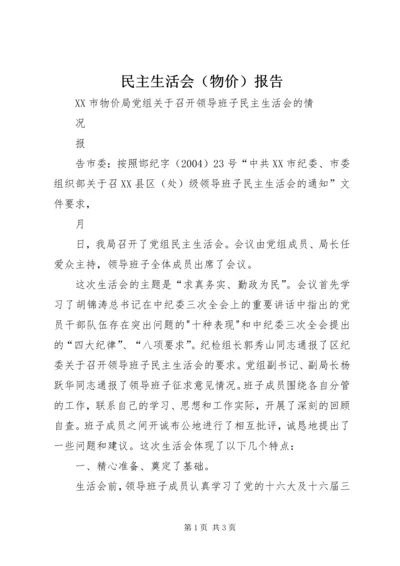 民主生活会（物价）报告

XX市物价局党组关于召开领导班子民主生活会的情

况

报

告市委：按照邯纪字（2004）23号“中共XX市纪委、市委组织部关于召XX县区（处）级领导班子民主生活会的通知”文件要求，

月

日，我局召开了党组民主生活会。会议由党组成员、局长任爱众主持，领导班子全体成员出席了会议。

这次生活会的主题是“求真务实、勤政为民”。会议首先学习了胡锦涛总书记在中纪委三次全会上的重要讲话中指出的党员干部队伍存在突出问题的"十种表现"和中纪委三次全会提出的“四大纪律”、“八项要求”。纪检组长郭秀山同志通报了区纪委关于召开领导班子民主生活会的要求。党组副书记、副局长杨跃华同志通报了领导班子征求意见情况。班子成员围绕各自分管的工作，联系自己的学习、思想和工作实际，开展了深刻的回顾自查。班子成员之间开诚布公地进行了相互批评，诚恳地提出了一些问题和建议。这次生活会体现了以下几个特点：

一、精心准备、奠定了基础。

生活会前，领导班子成员认真学习了党的十六大及十六届三

第1页 共3页